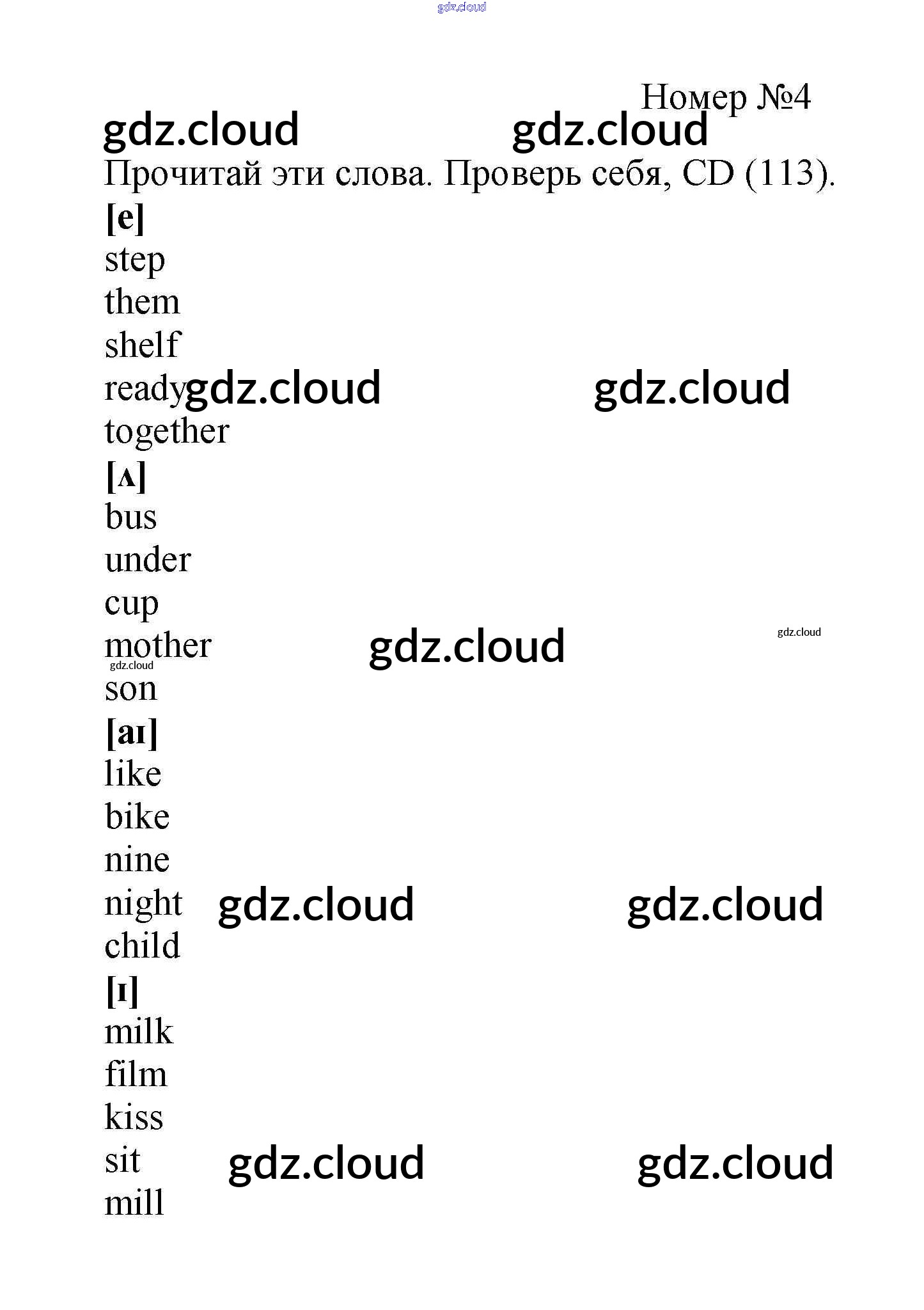 gdz.cloud

Номер №4

gdz.cloud gdz.cloud

Прочитай эти слова. Проверь себя, CD (113).

[e]
step
them
shelf
ready gdz.cloud gdz.cloud
together
[ʌ]
bus
under
cup
mother gdz.cloud gdz.cloud
gdz.cloud
son
[aɪ]
like
bike
nine
night gdz.cloud gdz.cloud
child
[ɪ]
milk
film
kiss
sit gdz.cloud gdz.cloud
mill